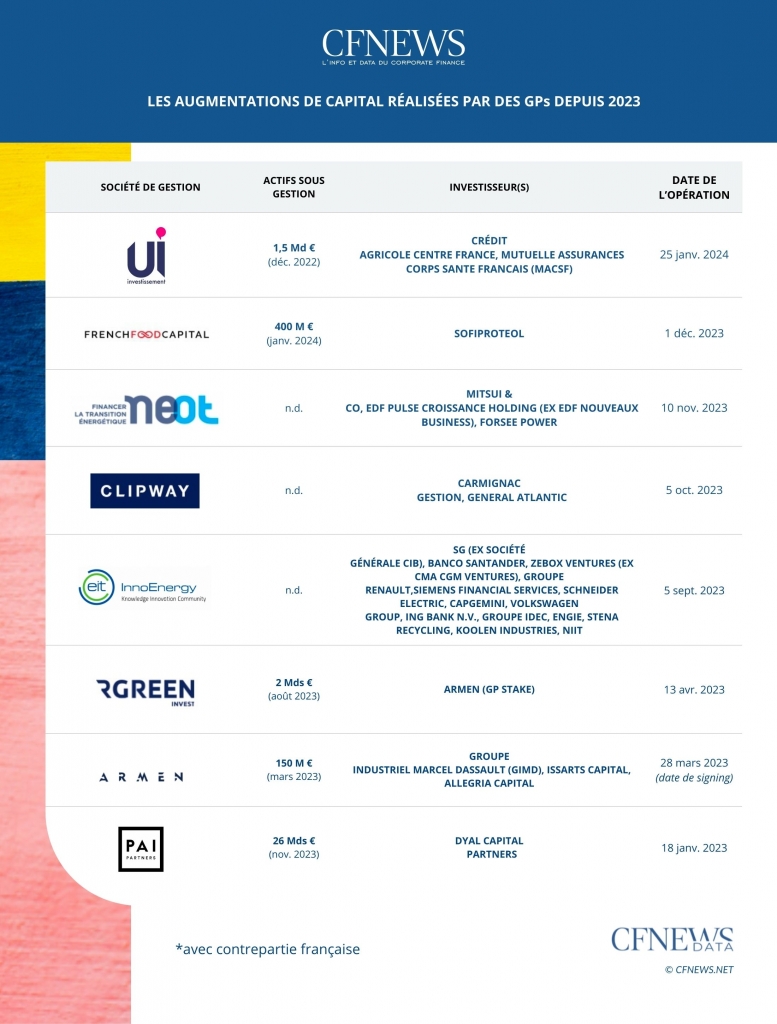 CFNEWS
L'INFO ET DATA DU CORPORATE FINANCE

LES AUGMENTATIONS DE CAPITAL RÉALISÉES PAR DES GPs DEPUIS 2023

| SOCIÉTÉ DE GESTION | ACTIFS SOUS GESTION | INVESTISSEUR(S) | DATE DE L'OPÉRATION |
|---|---|---|---|
| UI investissement | 1,5 Md € (déc. 2022) | CRÉDIT AGRICOLE CENTRE FRANCE, MUTUELLE ASSURANCES CORPS SANTE FRANCAIS (MACSF) | 25 janv. 2024 |
| FRENCHFOODCAPITAL | 400 M € (janv. 2024) | SOFIPROTEOL | 1 déc. 2023 |
| FINANCER LA TRANSITION ÉNERGÉTIQUE neot | n.d. | MITSUI & CO, EDF PULSE CROISSANCE HOLDING (EX EDF NOUVEAUX BUSINESS), FORSEE POWER | 10 nov. 2023 |
| CLIPWAY | n.d. | CARMIGNAC GESTION, GENERAL ATLANTIC | 5 oct. 2023 |
| eit InnoEnergy Knowledge Innovation Community | n.d. | SG (EX SOCIÉTÉ GÉNÉRALE CIB), BANCO SANTANDER, ZEBOX VENTURES (EX CMA CGM VENTURES), GROUPE RENAULT,SIEMENS FINANCIAL SERVICES, SCHNEIDER ELECTRIC, CAPGEMINI, VOLKSWAGEN GROUP, ING BANK N.V., GROUPE IDEC, ENGIE, STENA RECYCLING, KOOLEN INDUSTRIES, NIIT | 5 sept. 2023 |
| RGREEN INVEST | 2 Mds € (août 2023) | ARMEN (GP STAKE) | 13 avr. 2023 |
| ARMEN | 150 M € (mars 2023) | GROUPE INDUSTRIEL MARCEL DASSAULT (GIMD), ISSARTS CAPITAL, ALLEGRIA CAPITAL | 28 mars 2023 (date de signing) |
| PAI PARTNERS | 26 Mds € (nov. 2023) | DYAL CAPITAL PARTNERS | 18 janv. 2023 |

*avec contrepartie française

CFNEWS DATA
© CFNEWS.NET